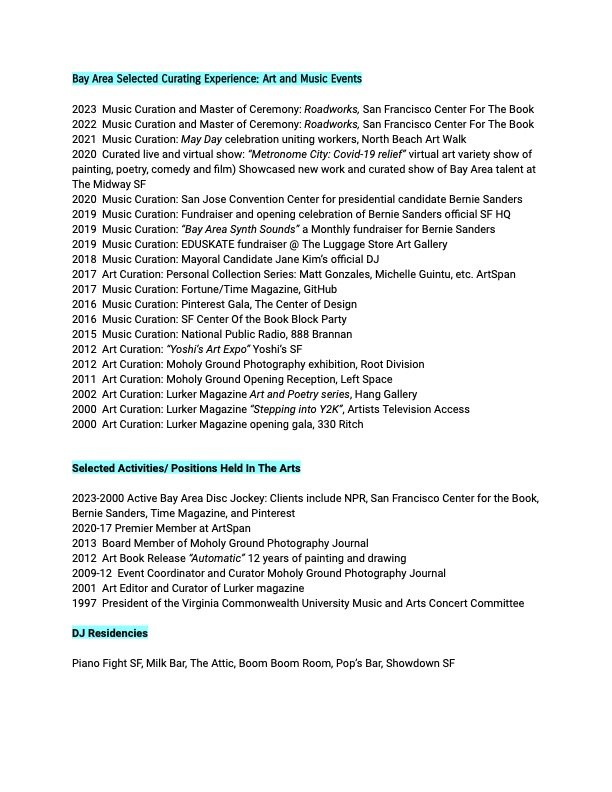 Bay Area Selected Curating Experience: Art and Music Events

2023 Music Curation and Master of Ceremony: Roadworks, San Francisco Center For The Book
2022 Music Curation and Master of Ceremony: Roadworks, San Francisco Center For The Book
2021 Music Curation: May Day celebration uniting workers, North Beach Art Walk
2020 Curated live and virtual show: "Metronome City: Covid-19 relief" virtual art variety show of painting, poetry, comedy and film) Showcased new work and curated show of Bay Area talent at The Midway SF
2020 Music Curation: San Jose Convention Center for presidential candidate Bernie Sanders
2019 Music Curation: Fundraiser and opening celebration of Bernie Sanders official SF HQ
2019 Music Curation: "Bay Area Synth Sounds" a Monthly fundraiser for Bernie Sanders
2019 Music Curation: EDUSKATE fundraiser @ The Luggage Store Art Gallery
2018 Music Curation: Mayoral Candidate Jane Kim's official DJ
2017 Art Curation: Personal Collection Series: Matt Gonzales, Michelle Guintu, etc. ArtSpan
2017 Music Curation: Fortune/Time Magazine, GitHub
2016 Music Curation: Pinterest Gala, The Center of Design
2016 Music Curation: SF Center Of the Book Block Party
2015 Music Curation: National Public Radio, 888 Brannan
2012 Art Curation: "Yoshi's Art Expo" Yoshi's SF
2012 Art Curation: Moholy Ground Photography exhibition, Root Division
2011 Art Curation: Moholy Ground Opening Reception, Left Space
2002 Art Curation: Lurker Magazine Art and Poetry series, Hang Gallery
2000 Art Curation: Lurker Magazine "Stepping into Y2K", Artists Television Access
2000 Art Curation: Lurker Magazine opening gala, 330 Ritch

Selected Activities/ Positions Held In The Arts

2023-2000 Active Bay Area Disc Jockey: Clients include NPR, San Francisco Center for the Book, Bernie Sanders, Time Magazine, and Pinterest
2020-17 Premier Member at ArtSpan
2013 Board Member of Moholy Ground Photography Journal
2012 Art Book Release "Automatic" 12 years of painting and drawing
2009-12 Event Coordinator and Curator Moholy Ground Photography Journal
2001 Art Editor and Curator of Lurker magazine
1997 President of the Virginia Commonwealth University Music and Arts Concert Committee

DJ Residencies

Piano Fight SF, Milk Bar, The Attic, Boom Boom Room, Pop's Bar, Showdown SF